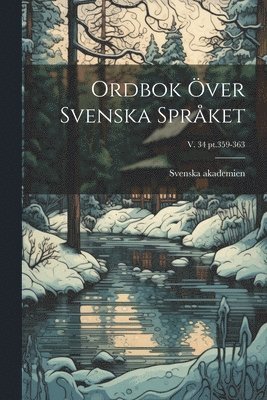 Ordbok Över Svenska Språket

V. 34 pt.359-363

Svenska akademien